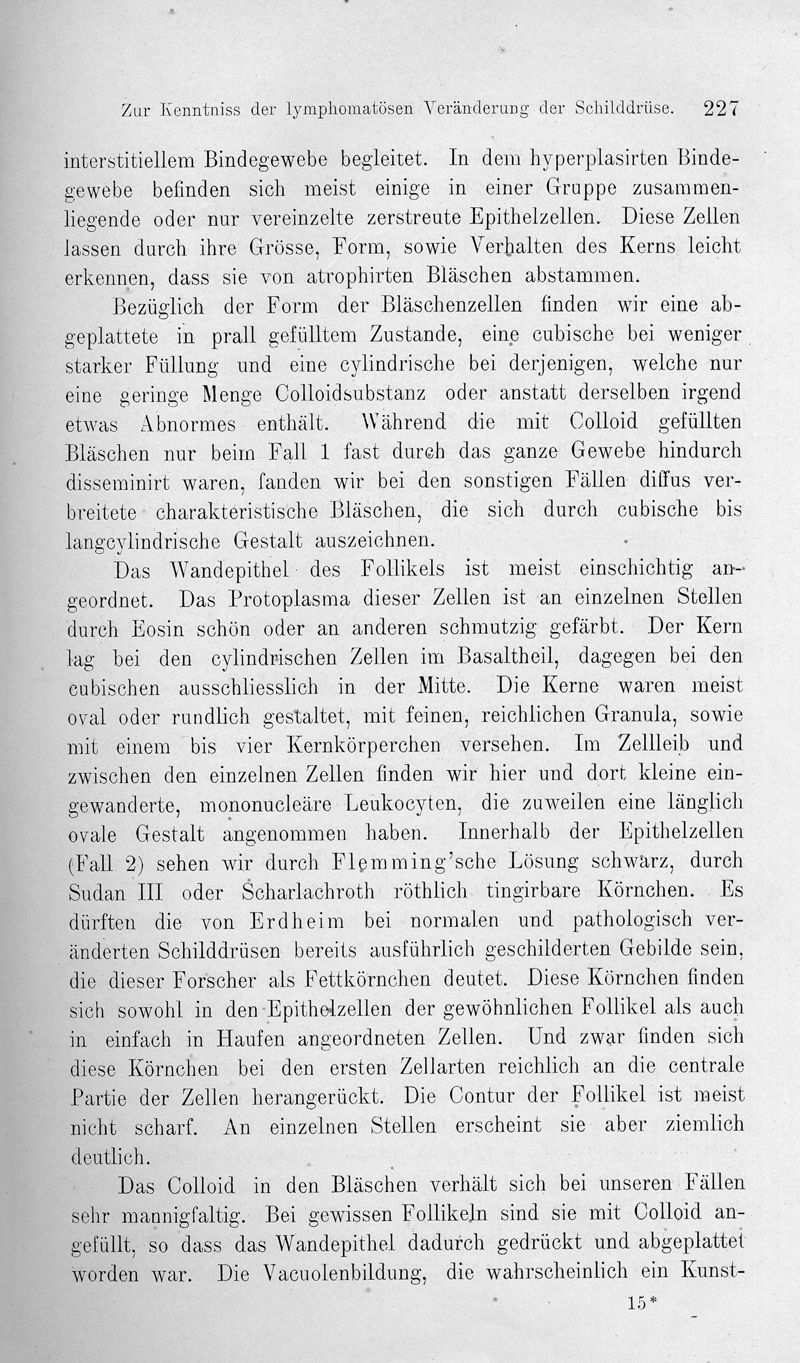 Zur Kenntniss der lymphomatösen Veränderung der Schilddrüse. 227

interstitiellem Bindegewebe begleitet. In dem hyperplasirten Bindegewebe befinden sich meist einige in einer Gruppe zusammenliegende oder nur vereinzelte zerstreute Epithelzellen. Diese Zellen lassen durch ihre Grösse, Form, sowie Verhalten des Kerns leicht erkennen, dass sie von atrophirten Bläschen abstammen.

Bezüglich der Form der Bläschenzellen finden wir eine abgeplattete in prall gefülltem Zustande, eine cubische bei weniger starker Füllung und eine cylindrische bei derjenigen, welche nur eine geringe Menge Colloidsubstanz oder anstatt derselben irgend etwas Abnormes enthält. Während die mit Colloid gefüllten Bläschen nur beim Fall 1 fast durch das ganze Gewebe hindurch disseminirt waren, fanden wir bei den sonstigen Fällen diffus verbreitete charakteristische Bläschen, die sich durch cubische bis langcylindrische Gestalt auszeichnen.

Das Wandepithel des Follikels ist meist einschichtig angeordnet. Das Protoplasma dieser Zellen ist an einzelnen Stellen durch Eosin schön oder an anderen schmutzig gefärbt. Der Kern lag bei den cylindrischen Zellen im Basaltheil, dagegen bei den cubischen ausschliesslich in der Mitte. Die Kerne waren meist oval oder rundlich gestaltet, mit feinen, reichlichen Granula, sowie mit einem bis vier Kernkörperchen versehen. Im Zellleib und zwischen den einzelnen Zellen finden wir hier und dort kleine eingewanderte, mononucleäre Leukocyten, die zuweilen eine länglich ovale Gestalt angenommen haben. Innerhalb der Epithelzellen (Fall 2) sehen wir durch Flemming'sche Lösung schwarz, durch Sudan III oder Scharlachroth röthlich tingirbare Körnchen. Es dürften die von Erdheim bei normalen und pathologisch veränderten Schilddrüsen bereits ausführlich geschilderten Gebilde sein, die dieser Forscher als Fettkörnchen deutet. Diese Körnchen finden sich sowohl in den Epithelzellen der gewöhnlichen Follikel als auch in einfach in Haufen angeordneten Zellen. Und zwar finden sich diese Körnchen bei den ersten Zellarten reichlich an die centrale Partie der Zellen herangerückt. Die Contur der Follikel ist meist nicht scharf. An einzelnen Stellen erscheint sie aber ziemlich deutlich.

Das Colloid in den Bläschen verhält sich bei unseren Fällen sehr mannigfaltig. Bei gewissen Follikeln sind sie mit Colloid angefüllt, so dass das Wandepithel dadurch gedrückt und abgeplattet worden war. Die Vacuolenbildung, die wahrscheinlich ein Kunst-

15*